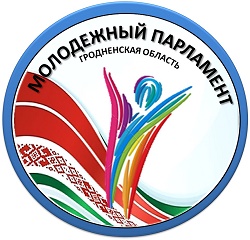 МОЛОДЕЖНЫЙ ПАРЛАМЕНТ
ГРОДНЕНСКАЯ ОБЛАСТЬ